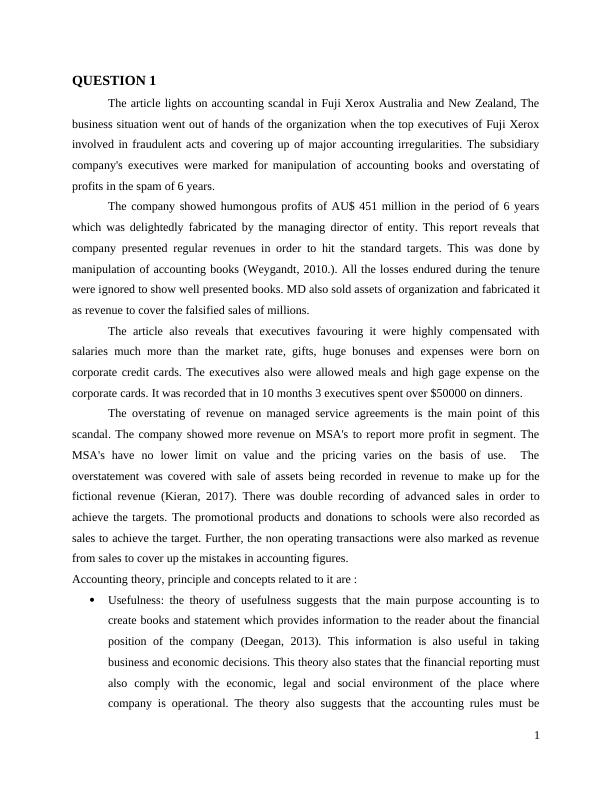 QUESTION 1

The article lights on accounting scandal in Fuji Xerox Australia and New Zealand, The business situation went out of hands of the organization when the top executives of Fuji Xerox involved in fraudulent acts and covering up of major accounting irregularities. The subsidiary company's executives were marked for manipulation of accounting books and overstating of profits in the spam of 6 years.

The company showed humongous profits of AU$ 451 million in the period of 6 years which was delightedly fabricated by the managing director of entity. This report reveals that company presented regular revenues in order to hit the standard targets. This was done by manipulation of accounting books (Weygandt, 2010.). All the losses endured during the tenure were ignored to show well presented books. MD also sold assets of organization and fabricated it as revenue to cover the falsified sales of millions.

The article also reveals that executives favouring it were highly compensated with salaries much more than the market rate, gifts, huge bonuses and expenses were born on corporate credit cards. The executives also were allowed meals and high gage expense on the corporate cards. It was recorded that in 10 months 3 executives spent over $50000 on dinners.

The overstating of revenue on managed service agreements is the main point of this scandal. The company showed more revenue on MSA's to report more profit in segment. The MSA's have no lower limit on value and the pricing varies on the basis of use. The overstatement was covered with sale of assets being recorded in revenue to make up for the fictional revenue (Kieran, 2017). There was double recording of advanced sales in order to achieve the targets. The promotional products and donations to schools were also recorded as sales to achieve the target. Further, the non operating transactions were also marked as revenue from sales to cover up the mistakes in accounting figures.

Accounting theory, principle and concepts related to it are :

• Usefulness: the theory of usefulness suggests that the main purpose accounting is to create books and statement which provides information to the reader about the financial position of the company (Deegan, 2013). This information is also useful in taking business and economic decisions. This theory also states that the financial reporting must also comply with the economic, legal and social environment of the place where company is operational. The theory also suggests that the accounting rules must be

1